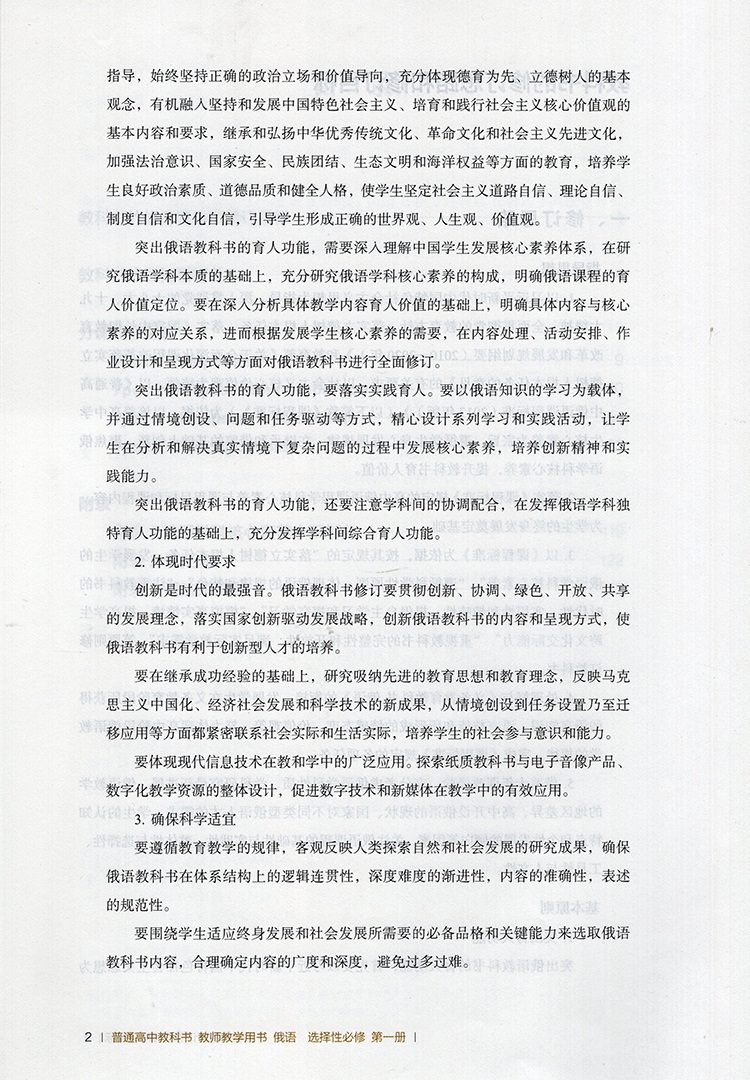 指导，始终坚持正确的政治立场和价值导向，充分体现德育为先、立德树人的基本观念，有机融入坚持和发展中国特色社会主义、培育和践行社会主义核心价值观的基本内容和要求，继承和弘扬中华优秀传统文化、革命文化和社会主义先进文化，加强法治意识、国家安全、民族团结、生态文明和海洋权益等方面的教育，培养学生良好政治素质、道德品质和健全人格，使学生坚定社会主义道路自信、理论自信、制度自信和文化自信，引导学生形成正确的世界观、人生观、价值观。

突出俄语教科书的育人功能，需要深入理解中国学生发展核心素养体系，在研究俄语学科本质的基础上，充分研究俄语学科核心素养的构成，明确俄语课程的育人价值定位。要在深入分析具体教学内容育人价值的基础上，明确具体内容与核心素养的对应关系，进而根据发展学生核心素养的需要，在内容处理、活动安排、作业设计和呈现方式等方面对俄语教科书进行全面修订。

突出俄语教科书的育人功能，要落实实践育人。要以俄语知识的学习为载体，并通过情境创设、问题和任务驱动等方式，精心设计系列学习和实践活动，让学生在分析和解决真实情境下复杂问题的过程中发展核心素养，培养创新精神和实践能力。

突出俄语教科书的育人功能，还要注意学科间的协调配合，在发挥俄语学科独特育人功能的基础上，充分发挥学科间综合育人功能。

2. 体现时代要求

创新是时代的最强音。俄语教科书修订要贯彻创新、协调、绿色、开放、共享的发展理念，落实国家创新驱动发展战略，创新俄语教科书的内容和呈现方式，使俄语教科书有利于创新型人才的培养。

要在继承成功经验的基础上，研究吸纳先进的教育思想和教育理念，反映马克思主义中国化、经济社会发展和科学技术的新成果，从情境创设到任务设置乃至迁移应用等方面都紧密联系社会实际和生活实际，培养学生的社会参与意识和能力。

要体现现代信息技术在教和学中的广泛应用。探索纸质教科书与电子音像产品、数字化教学资源的整体设计，促进数字技术和新媒体在教学中的有效应用。

3. 确保科学适宜

要遵循教育教学的规律，客观反映人类探索自然和社会发展的研究成果，确保俄语教科书在体系结构上的逻辑连贯性，深度难度的渐进性，内容的准确性，表述的规范性。

要围绕学生适应终身发展和社会发展所需要的必备品格和关键能力来选取俄语教科书内容，合理确定内容的广度和深度，避免过多过难。

2 | 普通高中教科书 教师教学用书 俄语 选择性必修 第一册 |